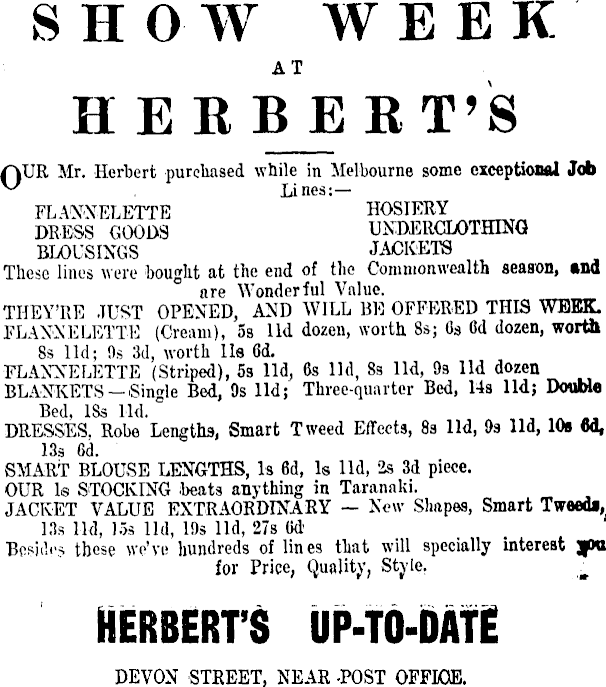 SHOW WEEK

AT

HERBERT'S

OUR Mr. Herbert purchased while in Melbourne some exceptional Job Lines:—

FLANNELETTE
DRESS GOODS
BLOUSINGS

HOSIERY
UNDERCLOTHING
JACKETS

These lines were bought at the end of the Commonwealth season, and are Wonderful Value.

THEY'RE JUST OPENED, AND WILL BE OFFERED THIS WEEK.

FLANNELETTE (Cream), 5s 11d dozen, worth 8s; 6s 6d dozen, worth 8s 11d; 9s 3d, worth 11s 6d.

FLANNELETTE (Striped), 5s 11d, 6s 11d, 8s 11d, 9s 11d dozen

BLANKETS—Single Bed, 9s 11d; Three-quarter Bed, 14s 11d; Double Bed, 18s 11d.

DRESSES, Robe Lengths, Smart Tweed Effects, 8s 11d, 9s 11d, 10s 6d, 13s 6d.

SMART BLOUSE LENGTHS, 1s 6d, 1s 11d, 2s 3d piece.

OUR 1s STOCKING beats anything in Taranaki.

JACKET VALUE EXTRAORDINARY — New Shapes, Smart Tweeds, 13s 11d, 15s 11d, 19s 11d, 27s 6d

Besides these we've hundreds of lines that will specially interest you for Price, Quality, Style.

HERBERT'S UP-TO-DATE

DEVON STREET, NEAR POST OFFICE.